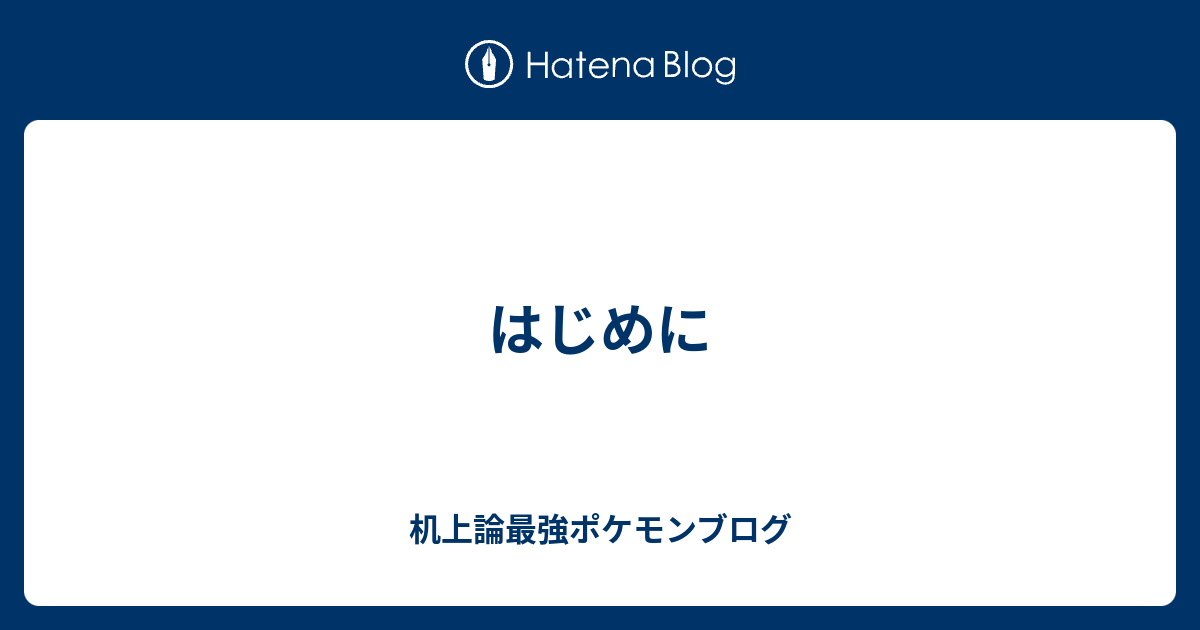 Hatena Blog

はじめに

机上論最強ポケモンブログ